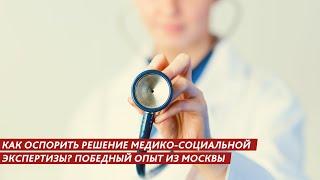 КАК ОСПОРИТЬ РЕШЕНИЕ МЕДИКО-СОЦИАЛЬНОЙ ЭКСПЕРТИЗЫ? ПОБЕДНЫЙ ОПЫТ ИЗ МОСКВЫ